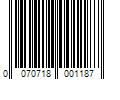 0 070718 001187